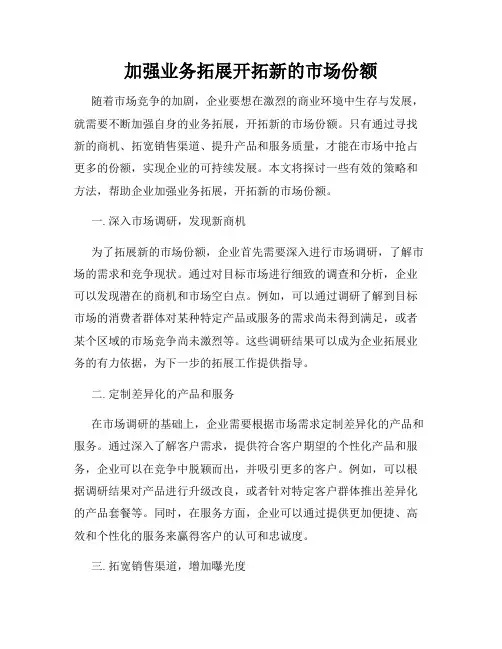 加强业务拓展开拓新的市场份额

随着市场竞争的加剧，企业要想在激烈的商业环境中生存与发展，就需要不断加强自身的业务拓展，开拓新的市场份额。只有通过寻找新的商机、拓宽销售渠道、提升产品和服务质量，才能在市场中抢占更多的份额，实现企业的可持续发展。本文将探讨一些有效的策略和方法，帮助企业加强业务拓展，开拓新的市场份额。

一. 深入市场调研，发现新商机

为了拓展新的市场份额，企业首先需要深入进行市场调研，了解市场的需求和竞争现状。通过对目标市场进行细致的调查和分析，企业可以发现潜在的商机和市场空白点。例如，可以通过调研了解到目标市场的消费者群体对某种特定产品或服务的需求尚未得到满足，或者某个区域的市场竞争尚未激烈等。这些调研结果可以成为企业拓展业务的有力依据，为下一步的拓展工作提供指导。

二. 定制差异化的产品和服务

在市场调研的基础上，企业需要根据市场需求定制差异化的产品和服务。通过深入了解客户需求，提供符合客户期望的个性化产品和服务，企业可以在竞争中脱颖而出，并吸引更多的客户。例如，可以根据调研结果对产品进行升级改良，或者针对特定客户群体推出差异化的产品套餐等。同时，在服务方面，企业可以通过提供更加便捷、高效和个性化的服务来赢得客户的认可和忠诚度。

三. 拓宽销售渠道，增加曝光度